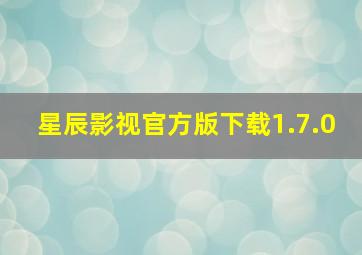 星辰影视官方版下载1.7.0